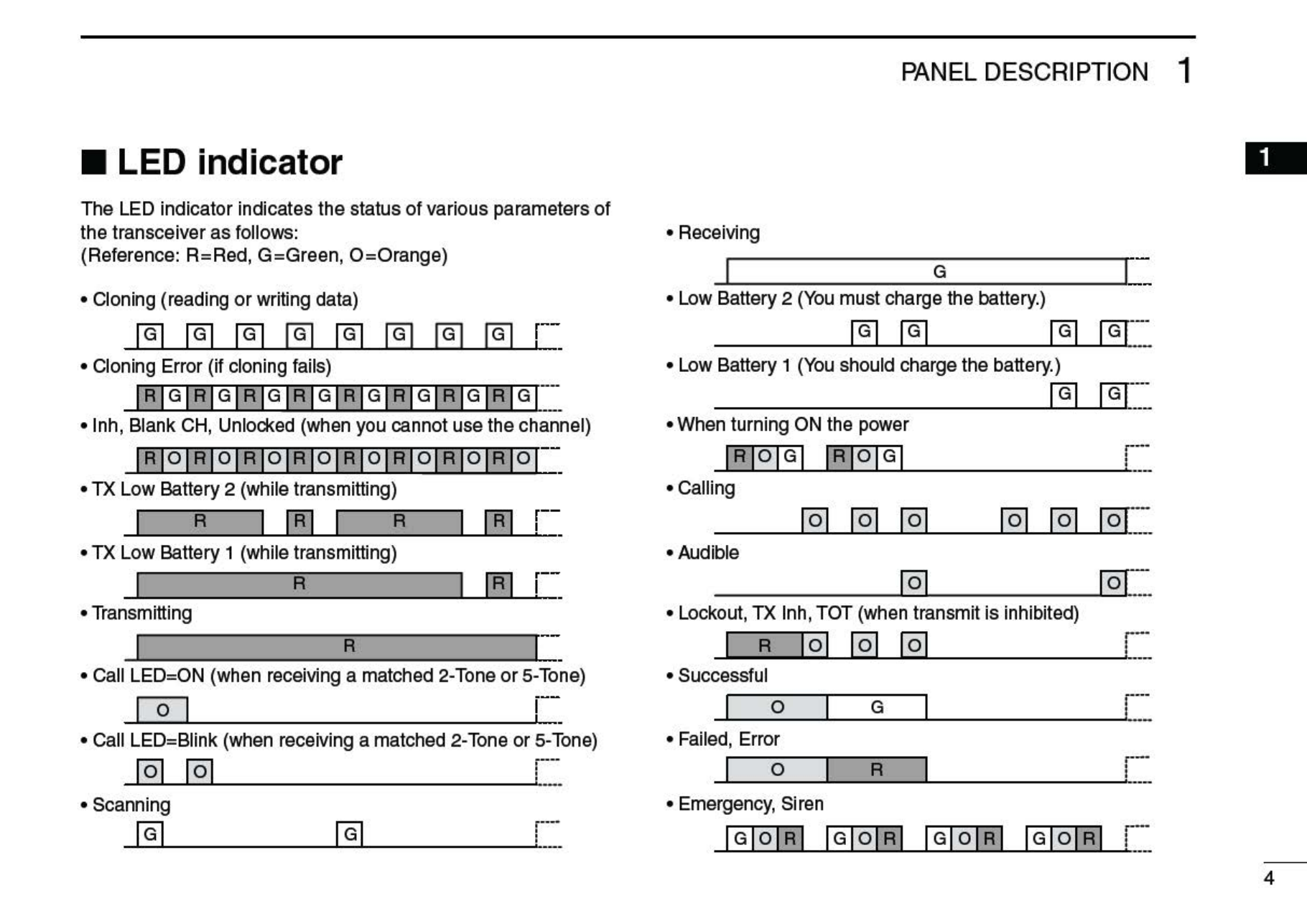 PANEL DESCRIPTION 1

1

■ LED indicator

The LED indicator indicates the status of various parameters of the transceiver as follows:
(Reference: R=Red, G=Green, O=Orange)

• Cloning (reading or writing data)

G G G G G G G G

• Cloning Error (if cloning fails)

R G R G R G R G R G R G R G R G

• Inh, Blank CH, Unlocked (when you cannot use the channel)

R O R O R O R O R O R O R O R O

• TX Low Battery 2 (while transmitting)

R R R R

• TX Low Battery 1 (while transmitting)

R R

• Transmitting

R

• Call LED=ON (when receiving a matched 2-Tone or 5-Tone)

O

• Call LED=Blink (when receiving a matched 2-Tone or 5-Tone)

O O

• Scanning

G G

• Receiving

G

• Low Battery 2 (You must charge the battery.)

G G G G

• Low Battery 1 (You should charge the battery.)

G G

• When turning ON the power

R O G R O G

• Calling

O O O O O O

• Audible

O O

• Lockout, TX Inh, TOT (when transmit is inhibited)

R O O O

• Successful

O G

• Failed, Error

O R

• Emergency, Siren

G O R G O R G O R G O R

4